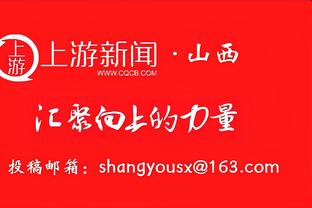 上游

上游新闻 · 山西

WWW.CQCB.COM

汇聚向上的力量

投稿邮箱：shangyousx@163.com